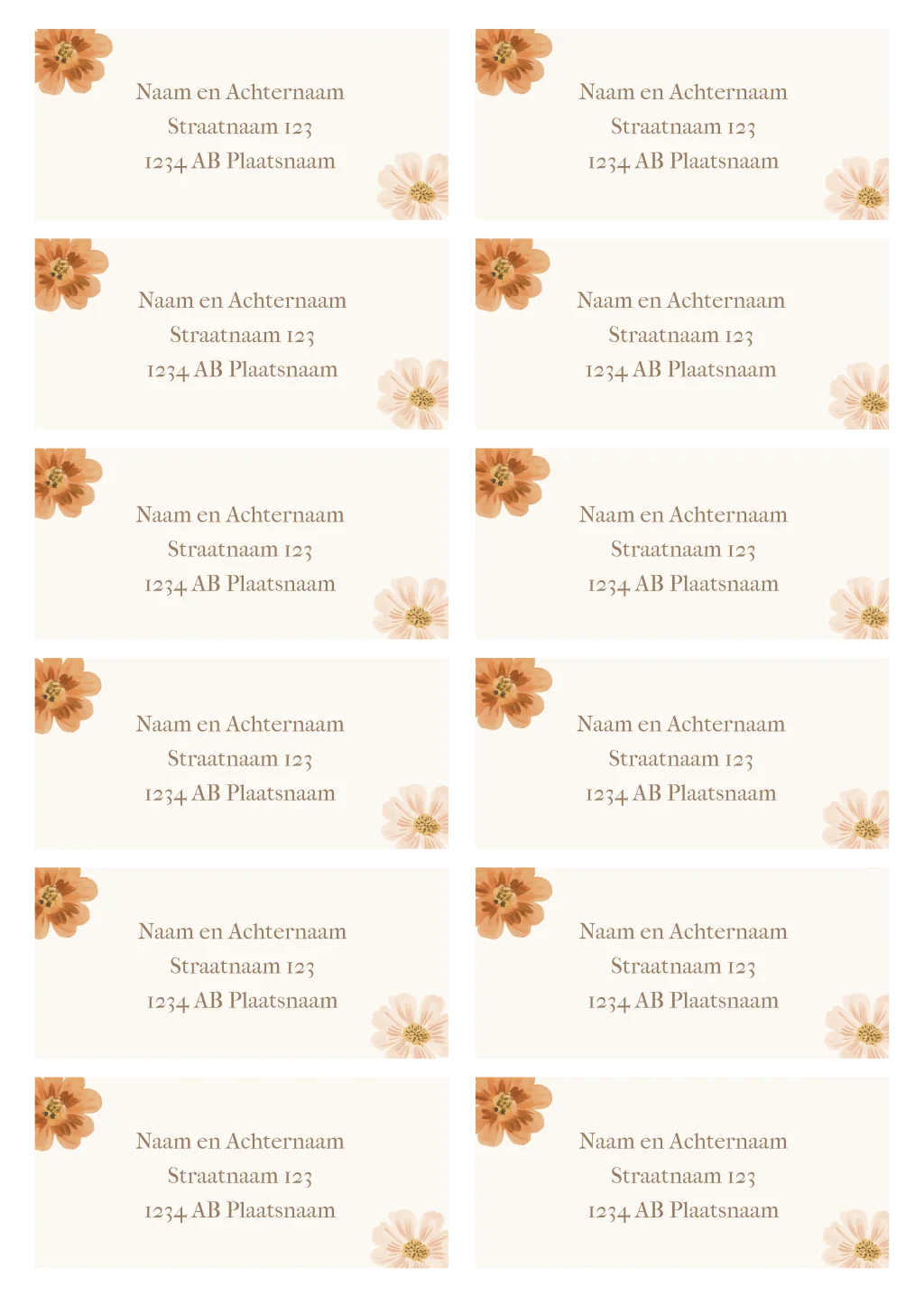 Naam en Achternaam
Straatnaam 123
1234 AB Plaatsnaam

Naam en Achternaam
Straatnaam 123
1234 AB Plaatsnaam

Naam en Achternaam
Straatnaam 123
1234 AB Plaatsnaam

Naam en Achternaam
Straatnaam 123
1234 AB Plaatsnaam

Naam en Achternaam
Straatnaam 123
1234 AB Plaatsnaam

Naam en Achternaam
Straatnaam 123
1234 AB Plaatsnaam

Naam en Achternaam
Straatnaam 123
1234 AB Plaatsnaam

Naam en Achternaam
Straatnaam 123
1234 AB Plaatsnaam

Naam en Achternaam
Straatnaam 123
1234 AB Plaatsnaam

Naam en Achternaam
Straatnaam 123
1234 AB Plaatsnaam

Naam en Achternaam
Straatnaam 123
1234 AB Plaatsnaam

Naam en Achternaam
Straatnaam 123
1234 AB Plaatsnaam